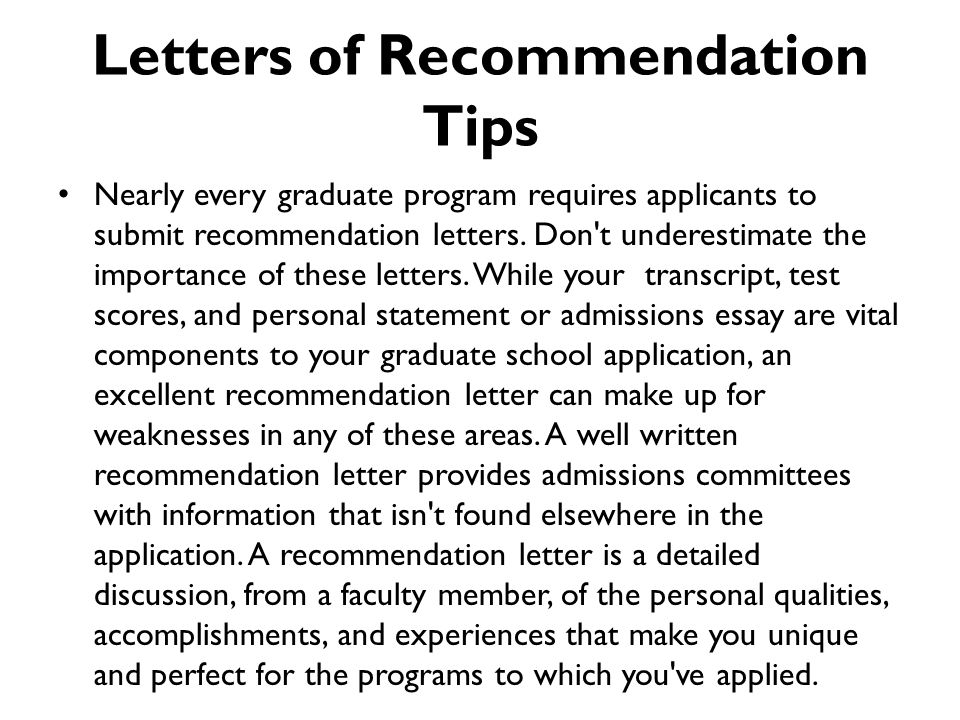 Letters of Recommendation Tips

• Nearly every graduate program requires applicants to submit recommendation letters. Don't underestimate the importance of these letters. While your transcript, test scores, and personal statement or admissions essay are vital components to your graduate school application, an excellent recommendation letter can make up for weaknesses in any of these areas. A well written recommendation letter provides admissions committees with information that isn't found elsewhere in the application. A recommendation letter is a detailed discussion, from a faculty member, of the personal qualities, accomplishments, and experiences that make you unique and perfect for the programs to which you've applied.